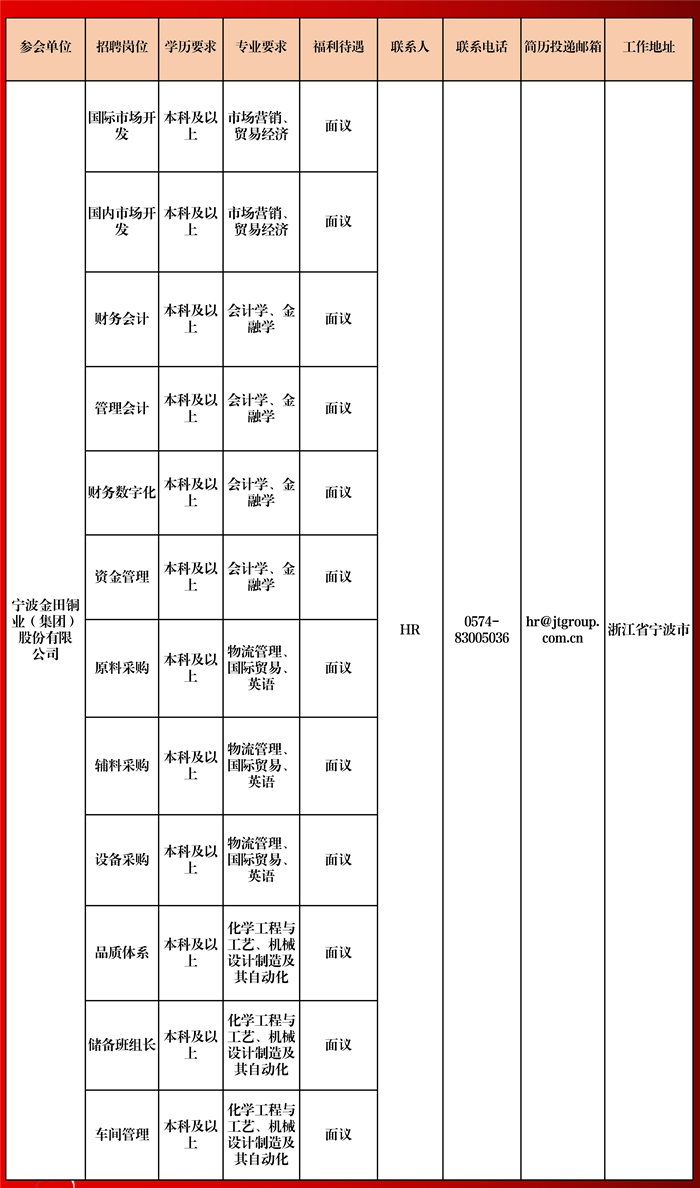 | 参会单位 | 招聘岗位 | 学历要求 | 专业要求 | 福利待遇 | 联系人 | 联系电话 | 简历投递邮箱 | 工作地址 |
|---|---|---|---|---|---|---|---|---|
| 宁波金田铜业（集团）股份有限公司 | 国际市场开发 | 本科及以上 | 市场营销、贸易经济 | 面议 | HR | 0574-83005036 | hr@jtgroup.com.cn | 浙江省宁波市 |
| | 国内市场开发 | 本科及以上 | 市场营销、贸易经济 | 面议 | | | | |
| | 财务会计 | 本科及以上 | 会计学、金融学 | 面议 | | | | |
| | 管理会计 | 本科及以上 | 会计学、金融学 | 面议 | | | | |
| | 财务数字化 | 本科及以上 | 会计学、金融学 | 面议 | | | | |
| | 资金管理 | 本科及以上 | 会计学、金融学 | 面议 | | | | |
| | 原料采购 | 本科及以上 | 物流管理、国际贸易、英语 | 面议 | | | | |
| | 辅料采购 | 本科及以上 | 物流管理、国际贸易、英语 | 面议 | | | | |
| | 设备采购 | 本科及以上 | 物流管理、国际贸易、英语 | 面议 | | | | |
| | 品质体系 | 本科及以上 | 化学工程与工艺、机械设计制造及其自动化 | 面议 | | | | |
| | 储备班组长 | 本科及以上 | 化学工程与工艺、机械设计制造及其自动化 | 面议 | | | | |
| | 车间管理 | 本科及以上 | 化学工程与工艺、机械设计制造及其自动化 | 面议 | | | | |